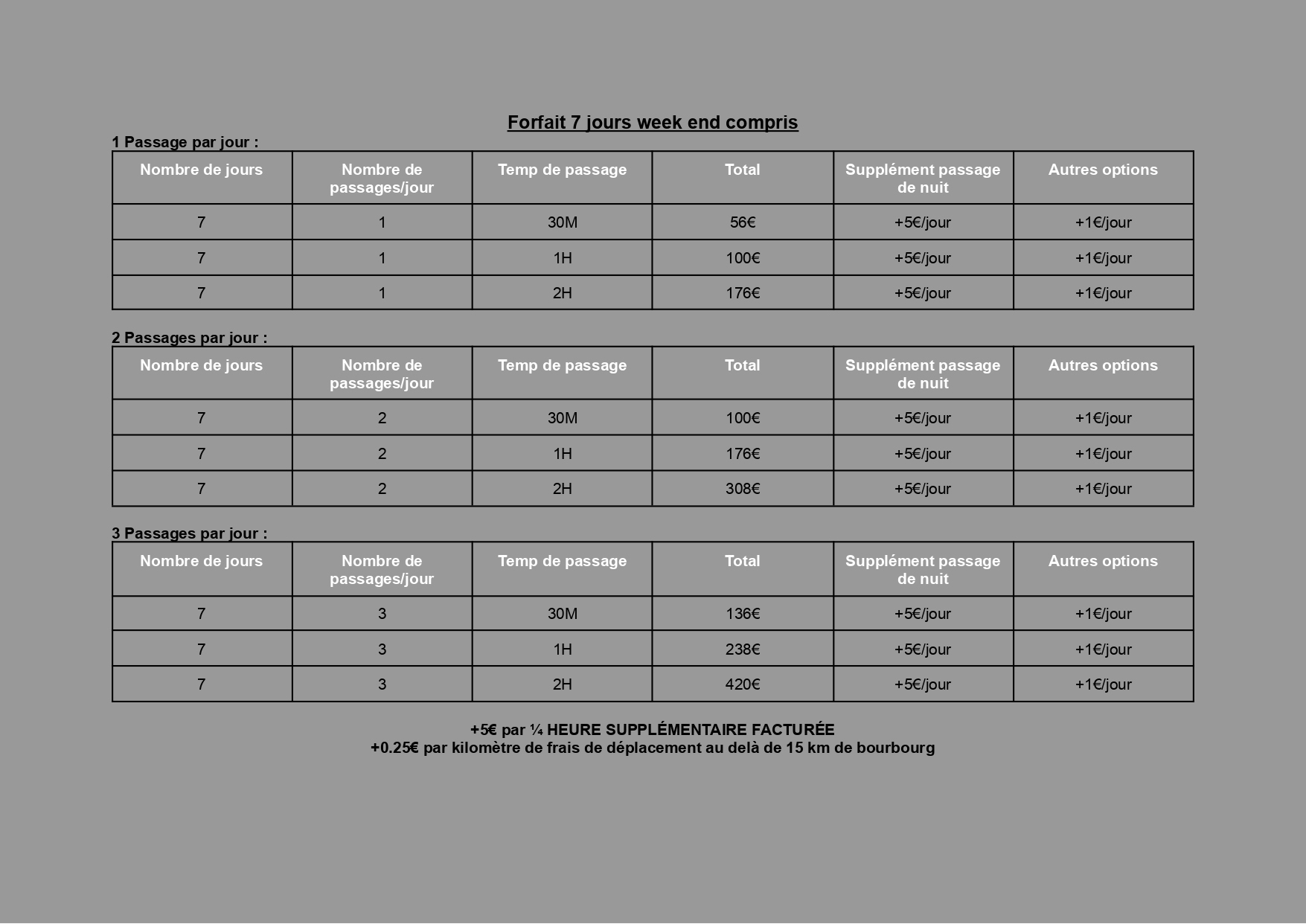 Forfait 7 jours week end compris

1 Passage par jour :

| Nombre de jours | Nombre de passages/jour | Temp de passage | Total | Supplément passage de nuit | Autres options |
|---|---|---|---|---|---|
| 7 | 1 | 30M | 56€ | +5€/jour | +1€/jour |
| 7 | 1 | 1H | 100€ | +5€/jour | +1€/jour |
| 7 | 1 | 2H | 176€ | +5€/jour | +1€/jour |

2 Passages par jour :

| Nombre de jours | Nombre de passages/jour | Temp de passage | Total | Supplément passage de nuit | Autres options |
|---|---|---|---|---|---|
| 7 | 2 | 30M | 100€ | +5€/jour | +1€/jour |
| 7 | 2 | 1H | 176€ | +5€/jour | +1€/jour |
| 7 | 2 | 2H | 308€ | +5€/jour | +1€/jour |

3 Passages par jour :

| Nombre de jours | Nombre de passages/jour | Temp de passage | Total | Supplément passage de nuit | Autres options |
|---|---|---|---|---|---|
| 7 | 3 | 30M | 136€ | +5€/jour | +1€/jour |
| 7 | 3 | 1H | 238€ | +5€/jour | +1€/jour |
| 7 | 3 | 2H | 420€ | +5€/jour | +1€/jour |

+5€ par ¼ HEURE SUPPLÉMENTAIRE FACTURÉE
+0.25€ par kilomètre de frais de déplacement au delà de 15 km de bourbourg